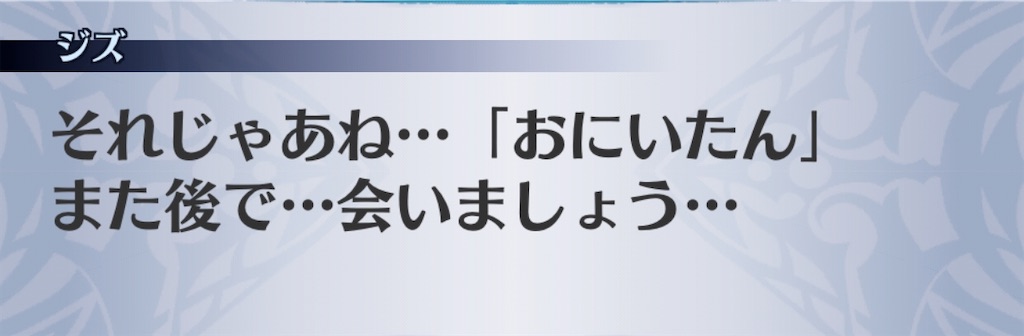 ジズ

それじゃあね…「おにいたん」
また後で…会いましょう…